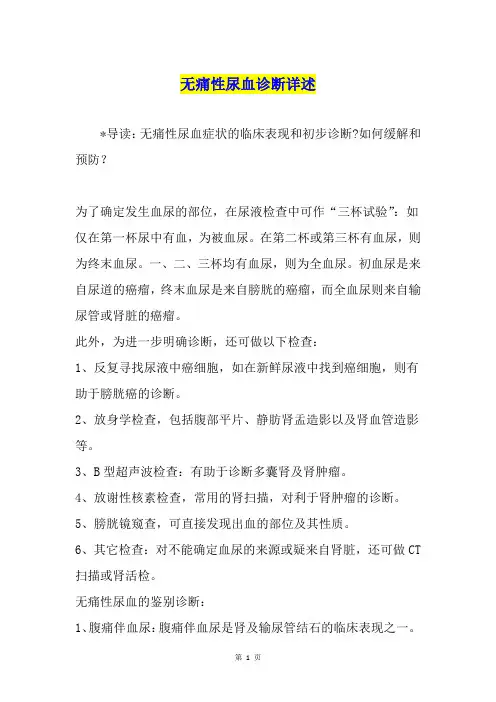 无痛性尿血诊断详述

*导读：无痛性尿血症状的临床表现和初步诊断?如何缓解和预防？

为了确定发生血尿的部位，在尿液检查中可作“三杯试验”：如仅在第一杯尿中有血，为被血尿。在第二杯或第三杯有血尿，则为终末血尿。一、二、三杯均有血尿，则为全血尿。初血尿是来自尿道的癌瘤，终末血尿是来自膀胱的癌瘤，而全血尿则来自输尿管或肾脏的癌瘤。

此外，为进一步明确诊断，还可做以下检查：

1、反复寻找尿液中癌细胞，如在新鲜尿液中找到癌细胞，则有助于膀胱癌的诊断。

2、放身学检查，包括腹部平片、静肪肾盂造影以及肾血管造影等。

3、B型超声波检查：有助于诊断多囊肾及肾肿瘤。

4、放谢性核素检查，常用的肾扫描，对利于肾肿瘤的诊断。

5、膀胱镜窥查，可直接发现出血的部位及其性质。

6、其它检查：对不能确定血尿的来源或疑来自肾脏，还可做CT扫描或肾活检。

无痛性尿血的鉴别诊断：

1、腹痛伴血尿：腹痛伴血尿是肾及输尿管结石的临床表现之一。

第 1 页